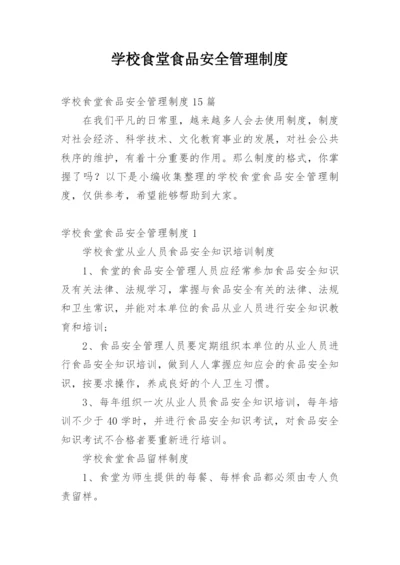 学校食堂食品安全管理制度

学校食堂食品安全管理制度15篇

在我们平凡的日常里，越来越多人会去使用制度，制度对社会经济、科学技术、文化教育事业的发展，对社会公共秩序的维护，有着十分重要的作用。那么制度的格式，你掌握了吗？以下是小编收集整理的学校食堂食品安全管理制度，仅供参考，希望能够帮助到大家。

学校食堂食品安全管理制度1

学校食堂从业人员食品安全知识培训制度

1、食堂的食品安全管理人员应经常参加食品安全知识及有关法律、法规学习，掌握与食品安全有关的法律、法规和卫生常识，并能对本单位的食品从业人员进行安全知识教育和培训；

2、食品安全管理人员要定期组织本单位的从业人员进行食品安全知识培训，做到人人掌握应知应会的食品安全知识，按要求操作，养成良好的个人卫生习惯。

3、每年组织一次从业人员食品安全知识培训，每年培训不少于40学时，并进行食品安全知识考试，对食品安全知识考试不合格者要重新进行培训。

学校食堂食品留样制度

1、食堂为师生提供的每餐、每样食品都必须由专人负责留样。